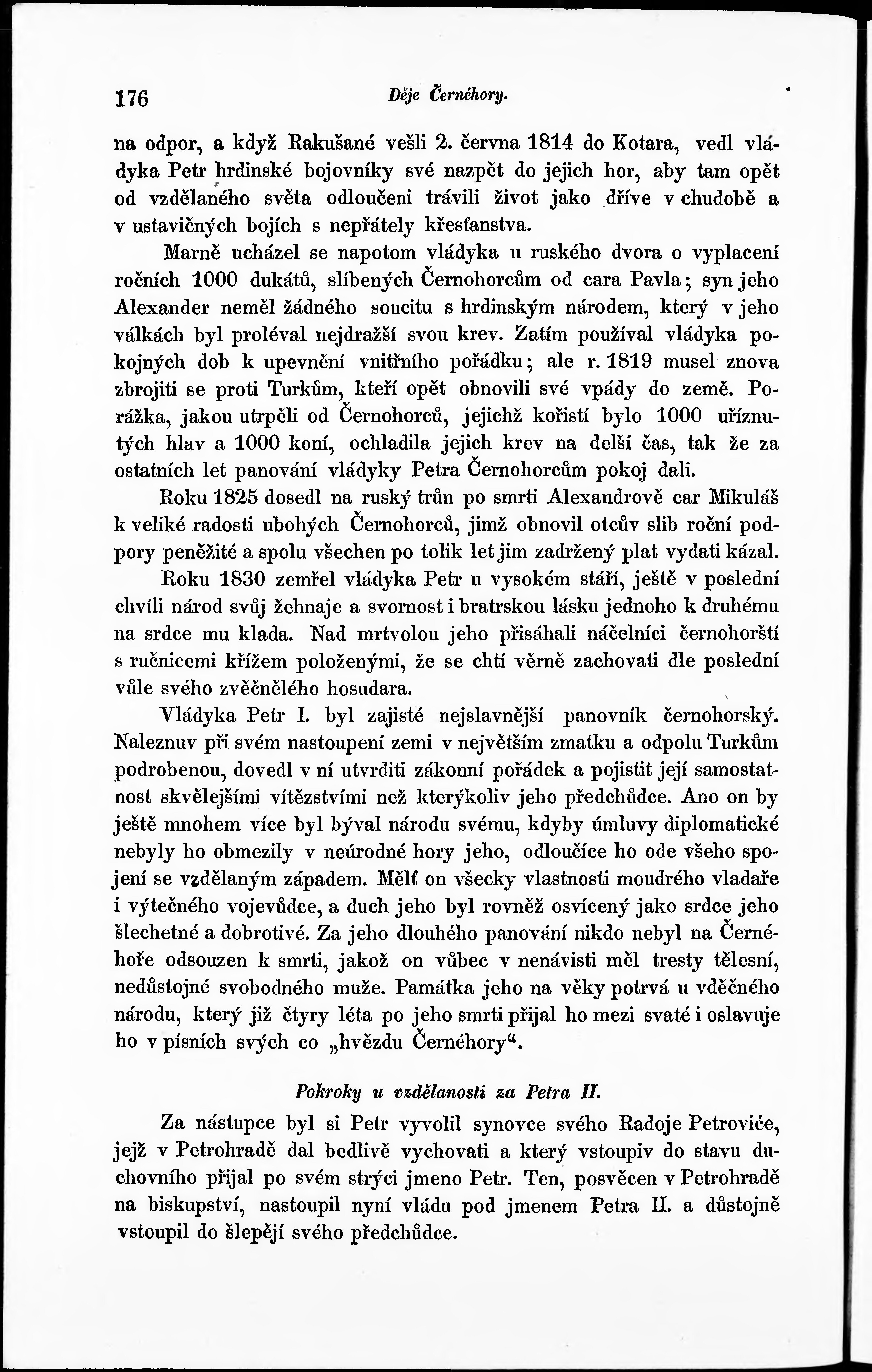 176 Děje Černéhory.

na odpor, a když Rakušané vešli 2. června 1814 do Kotara, vedl vládyka Petr hrdinské bojovníky své nazpět do jejich hor, aby tam opět od vzdělaného světa odloučeni trávili život jako dříve v chudobě a v ustavičných bojích s nepřátely křesťanstva.

Marně ucházel se napotom vládyka u ruského dvora o vyplacení ročních 1000 dukátů, slíbených Černohorcům od cara Pavla; syn jeho Alexander neměl žádného soucitu s hrdinským národem, který v jeho válkách byl proléval nejdražší svou krev. Zatím používal vládyka pokojných dob k upevnění vnitřního pořádku; ale r. 1819 musel znova zbrojiti se proti Turkům, kteří opět obnovili své vpády do země. Porážka, jakou utrpěli od Černohorců, jejichž kořistí bylo 1000 uříznutých hlav a 1000 koní, ochladila jejich krev na delší čas, tak že za ostatních let panování vládyky Petra Černohorcům pokoj dali.

Roku 1825 dosedl na ruský trůn po smrti Alexandrově car Mikuláš k veliké radosti ubohých Černohorců, jimž obnovil otcův slib roční podpory peněžité a spolu všechen po tolik let jim zadržený plat vydati kázal.

Roku 1830 zemřel vládyka Petr u vysokém stáří, ještě v poslední chvíli národ svůj žehnaje a svornost i bratrskou lásku jednoho k druhému na srdce mu klada. Nad mrtvolou jeho přisáhali náčelníci černohorští s ručnicemi křížem položenými, že se chtí věrně zachovati dle poslední vůle svého zvěčnělého hosudara.

Vládyka Petr I. byl zajisté nejslavnější panovník černohorský. Naleznuv při svém nastoupení zemi v největším zmatku a odpolu Turkům podrobenou, dovedl v ní utvrditi zákonní pořádek a pojistit její samostatnost skvělejšími vítězstvími než kterýkoliv jeho předchůdce. Ano on by ještě mnohem více byl býval národu svému, kdyby úmluvy diplomatické nebyly ho obmezily v neúrodné hory jeho, odloučíce ho ode všeho spojení se vzdělaným západem. Mělť on všecky vlastnosti moudrého vladaře i výtečného vojevůdce, a duch jeho byl rovněž osvícený jako srdce jeho šlechetné a dobrotivé. Za jeho dlouhého panování nikdo nebyl na Černéhoře odsouzen k smrti, jakož on vůbec v nenávisti měl tresty tělesní, nedůstojné svobodného muže. Památka jeho na věky potrvá u vděčného národu, který již čtyry léta po jeho smrti přijal ho mezi svaté i oslavuje ho v písních svých co „hvězdu Černéhory“.

Pokroky u vzdělanosti za Petra II.

Za nástupce byl si Petr vyvolil synovce svého Radoje Petroviće, jejž v Petrohradě dal bedlivě vychovati a který vstoupiv do stavu duchovního přijal po svém strýci jmeno Petr. Ten, posvěcen v Petrohradě na biskupství, nastoupil nyní vládu pod jmenem Petra II. a důstojně vstoupil do šlepějí svého předchůdce.